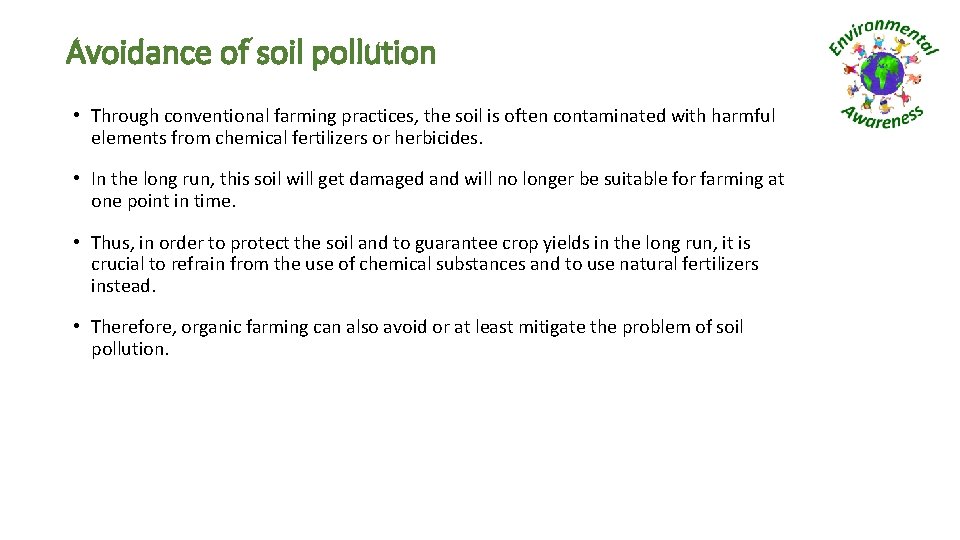 Avoidance of soil pollution

Environmental Awareness

• Through conventional farming practices, the soil is often contaminated with harmful elements from chemical fertilizers or herbicides.

• In the long run, this soil will get damaged and will no longer be suitable for farming at one point in time.

• Thus, in order to protect the soil and to guarantee crop yields in the long run, it is crucial to refrain from the use of chemical substances and to use natural fertilizers instead.

• Therefore, organic farming can also avoid or at least mitigate the problem of soil pollution.